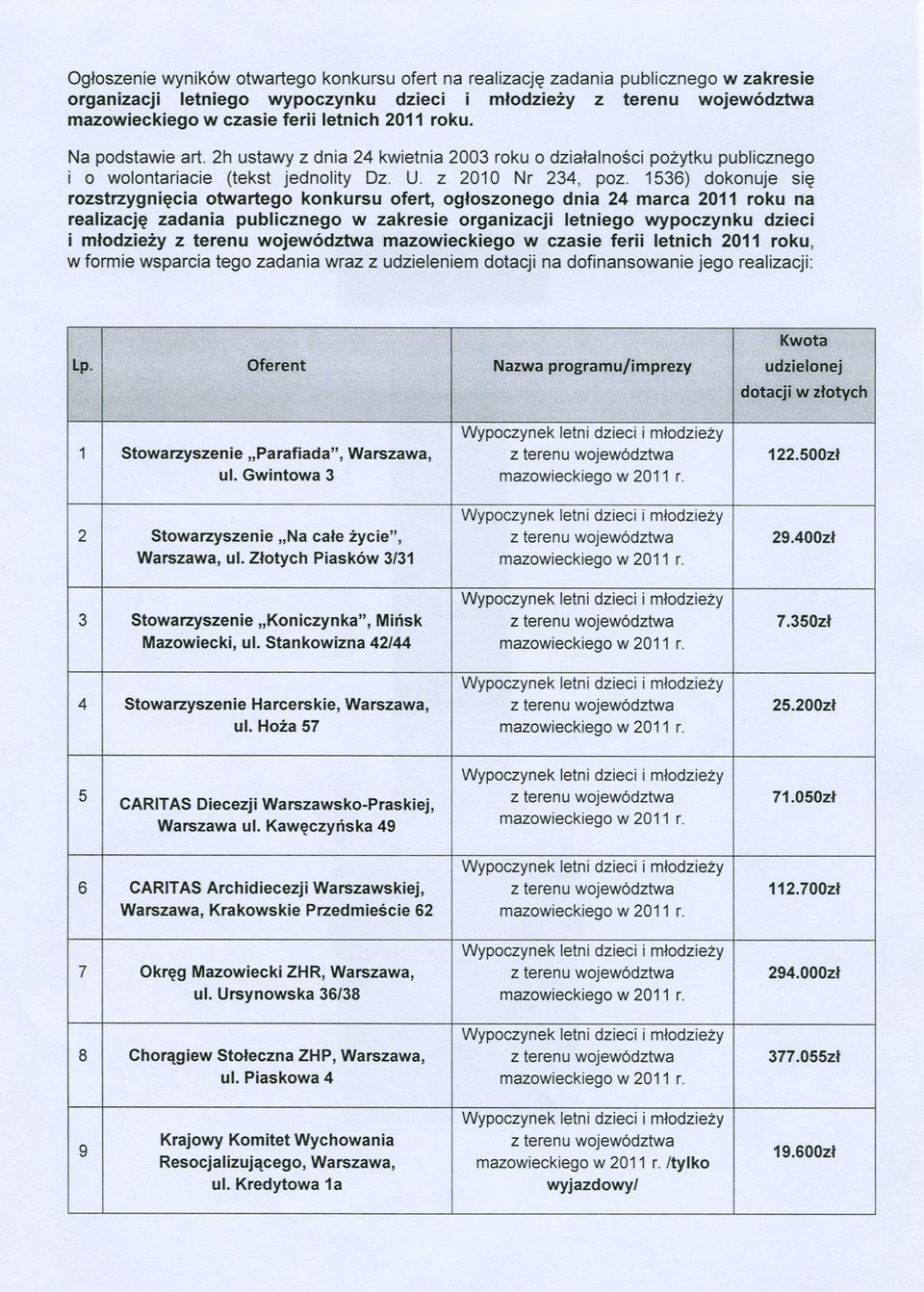 Ogłoszenie wyników otwartego konkursu ofert na realizację zadania publicznego w zakresie organizacji letniego wypoczynku dzieci i młodzieży z terenu województwa mazowieckiego w czasie ferii letnich 2011 roku.

Na podstawie art. 2h ustawy z dnia 24 kwietnia 2003 roku o działalności pożytku publicznego i o wolontariacie (tekst jednolity Dz. U. z 2010 Nr 234, poz. 1536) dokonuje się rozstrzygnięcia otwartego konkursu ofert, ogłoszonego dnia 24 marca 2011 roku na realizację zadania publicznego w zakresie organizacji letniego wypoczynku dzieci i młodzieży z terenu województwa mazowieckiego w czasie ferii letnich 2011 roku, w formie wsparcia tego zadania wraz z udzieleniem dotacji na dofinansowanie jego realizacji:

| Lp. | Oferent | Nazwa programu/imprezy | Kwota udzielonej dotacji w złotych |
|---|---|---|---|
| 1 | Stowarzyszenie „Parafiada", Warszawa, ul. Gwintowa 3 | Wypoczynek letni dzieci i młodzieży z terenu województwa mazowieckiego w 2011 r. | 122.500zł |
| 2 | Stowarzyszenie „Na całe życie", Warszawa, ul. Złotych Piasków 3/31 | Wypoczynek letni dzieci i młodzieży z terenu województwa mazowieckiego w 2011 r. | 29.400zł |
| 3 | Stowarzyszenie „Koniczynka", Mińsk Mazowiecki, ul. Stankowizna 42/44 | Wypoczynek letni dzieci i młodzieży z terenu województwa mazowieckiego w 2011 r. | 7.350zł |
| 4 | Stowarzyszenie Harcerskie, Warszawa, ul. Hoża 57 | Wypoczynek letni dzieci i młodzieży z terenu województwa mazowieckiego w 2011 r. | 25.200zł |
| 5 | CARITAS Diecezji Warszawsko-Praskiej, Warszawa ul. Kawęczyńska 49 | Wypoczynek letni dzieci i młodzieży z terenu województwa mazowieckiego w 2011 r. | 71.050zł |
| 6 | CARITAS Archidiecezji Warszawskiej, Warszawa, Krakowskie Przedmieście 62 | Wypoczynek letni dzieci i młodzieży z terenu województwa mazowieckiego w 2011 r. | 112.700zł |
| 7 | Okręg Mazowiecki ZHR, Warszawa, ul. Ursynowska 36/38 | Wypoczynek letni dzieci i młodzieży z terenu województwa mazowieckiego w 2011 r. | 294.000zł |
| 8 | Chorągiew Stołeczna ZHP, Warszawa, ul. Piaskowa 4 | Wypoczynek letni dzieci i młodzieży z terenu województwa mazowieckiego w 2011 r. | 377.055zł |
| 9 | Krajowy Komitet Wychowania Resocjalizującego, Warszawa, ul. Kredytowa 1a | Wypoczynek letni dzieci i młodzieży z terenu województwa mazowieckiego w 2011 r. /tylko wyjazdowy/ | 19.600zł |